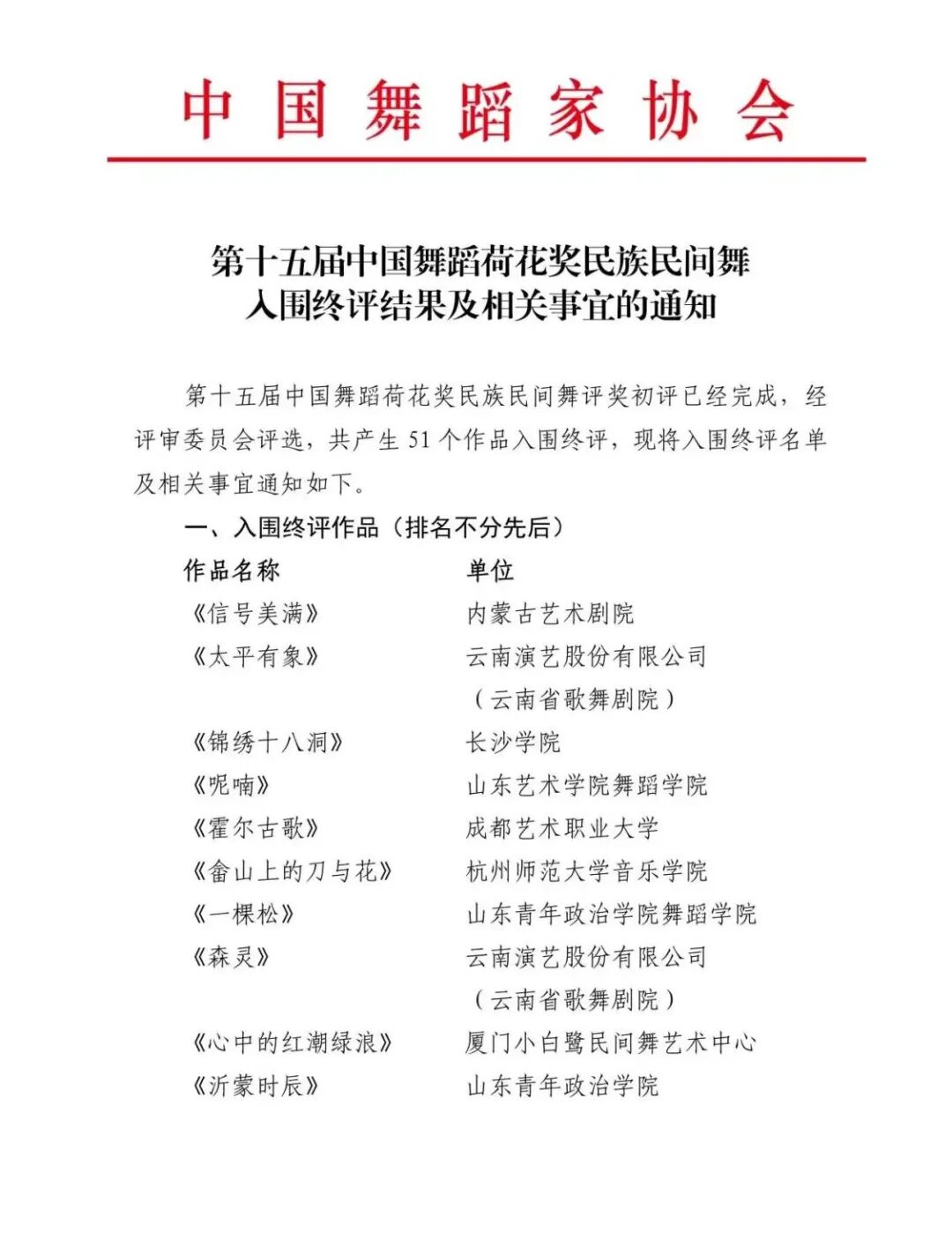 中国舞蹈家协会

第十五届中国舞蹈荷花奖民族民间舞入围终评结果及相关事宜的通知

第十五届中国舞蹈荷花奖民族民间舞评奖初评已经完成，经评审委员会评选，共产生 51 个作品入围终评，现将入围终评名单及相关事宜通知如下。

一、入围终评作品（排名不分先后）

| 作品名称 | 单位 |
|---|---|
| 《信号美满》 | 内蒙古艺术剧院 |
| 《太平有象》 | 云南演艺股份有限公司（云南省歌舞剧院） |
| 《锦绣十八洞》 | 长沙学院 |
| 《呢喃》 | 山东艺术学院舞蹈学院 |
| 《霍尔古歌》 | 成都艺术职业大学 |
| 《畲山上的刀与花》 | 杭州师范大学音乐学院 |
| 《一棵松》 | 山东青年政治学院舞蹈学院 |
| 《森灵》 | 云南演艺股份有限公司（云南省歌舞剧院） |
| 《心中的红潮绿浪》 | 厦门小白鹭民间舞艺术中心 |
| 《沂蒙时辰》 | 山东青年政治学院 |